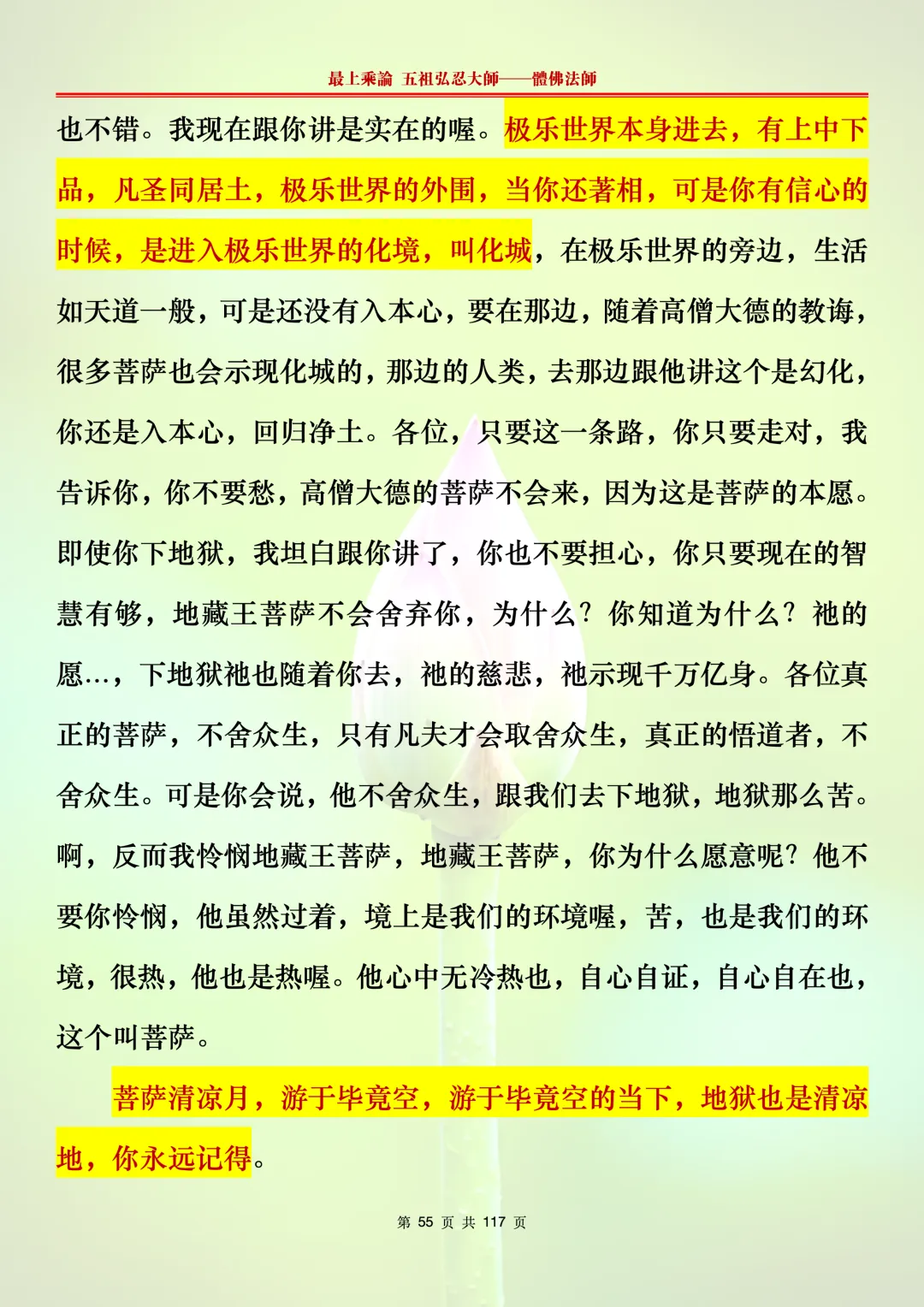 最上乘論 五祖弘忍大師——體佛法師

也不错。我现在跟你讲是实在的喔。极乐世界本身进去，有上中下品，凡圣同居土，极乐世界的外围，当你还著相，可是你有信心的时候，是进入极乐世界的化境，叫化城，在极乐世界的旁边，生活如天道一般，可是还没有入本心，要在那边，随着高僧大德的教诲，很多菩萨也会示现化城的，那边的人类，去那边跟他讲这个是幻化，你还是入本心，回归净土。各位，只要这一条路，你只要走对，我告诉你，你不要愁，高僧大德的菩萨不会来，因为这是菩萨的本愿。即使你下地狱，我坦白跟你讲了，你也不要担心，你只要现在的智慧有够，地藏王菩萨不会舍弃你，为什么？你知道为什么？祂的愿…，下地狱祂也随着你去，祂的慈悲，祂示现千万亿身。各位真正的菩萨，不舍众生，只有凡夫才会取舍众生，真正的悟道者，不舍众生。可是你会说，他不舍众生，跟我们去下地狱，地狱那么苦。啊，反而我怜悯地藏王菩萨，地藏王菩萨，你为什么愿意呢？他不要你怜悯，他虽然过着，境上是我们的环境喔，苦，也是我们的环境，很热，他也是热喔。他心中无冷热也，自心自证，自心自在也，这个叫菩萨。

菩萨清凉月，游于毕竟空，游于毕竟空的当下，地狱也是清凉地，你永远记得。

第 55 页 共 117 页